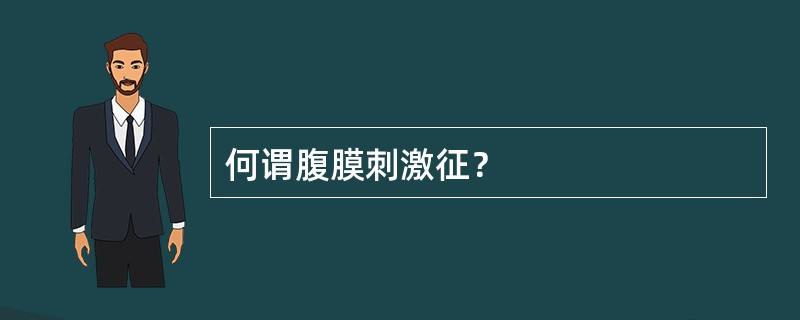 何谓腹膜刺激征？